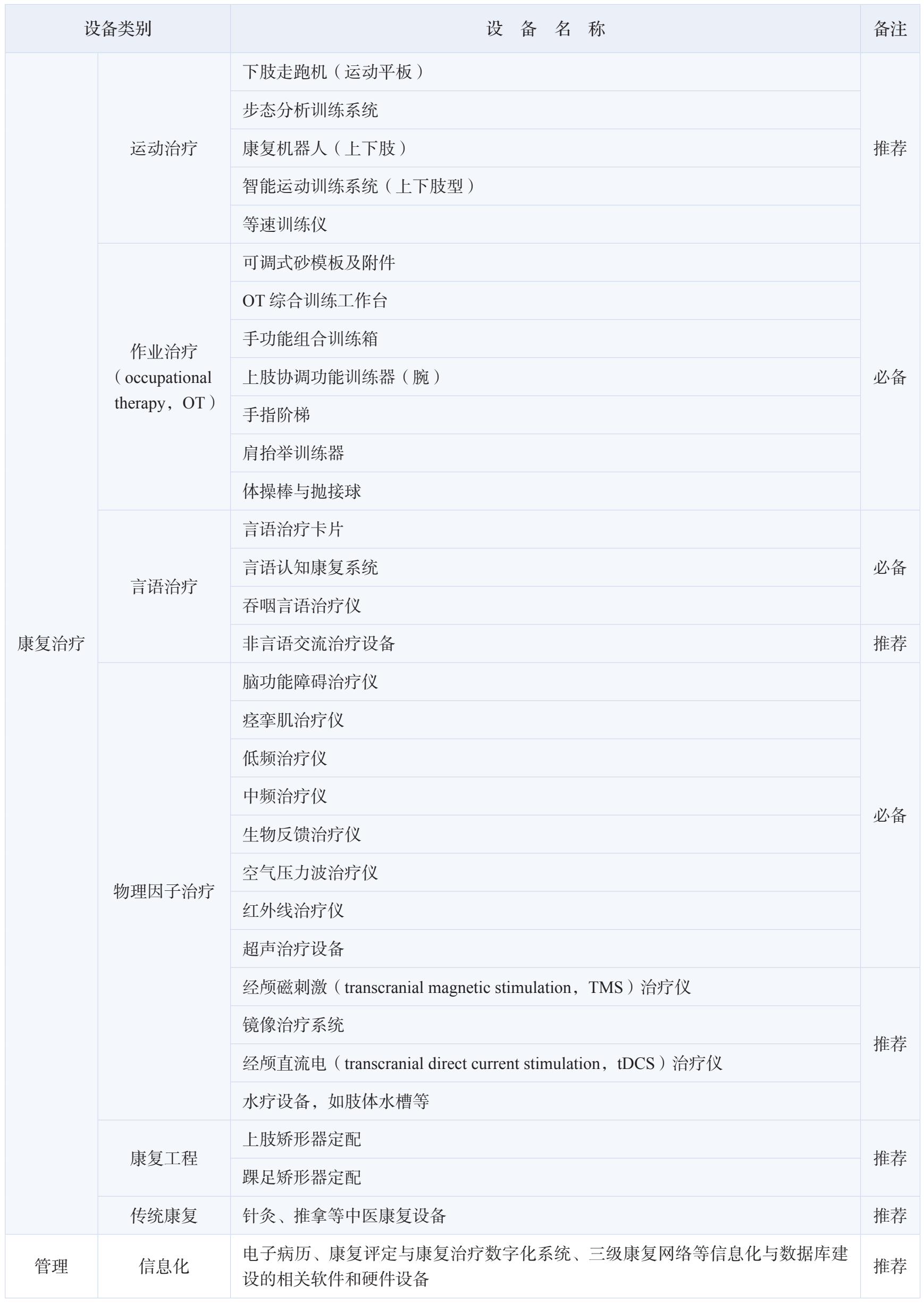 | 设备类别 | | 设 备 名 称 | 备注 |
|---|---|---|---|
| 康复治疗 | 运动治疗 | 下肢走跑机（运动平板） | 推荐 |
| | | 步态分析训练系统 | |
| | | 康复机器人（上下肢） | |
| | | 智能运动训练系统（上下肢型） | |
| | | 等速训练仪 | |
| | 作业治疗（occupational therapy，OT） | 可调式砂模板及附件 | 必备 |
| | | OT 综合训练工作台 | |
| | | 手功能组合训练箱 | |
| | | 上肢协调功能训练器（腕） | |
| | | 手指阶梯 | |
| | | 肩抬举训练器 | |
| | | 体操棒与抛接球 | |
| | 言语治疗 | 言语治疗卡片 | 必备 |
| | | 言语认知康复系统 | |
| | | 吞咽言语治疗仪 | |
| | | 非言语交流治疗设备 | 推荐 |
| | 物理因子治疗 | 脑功能障碍治疗仪 | 必备 |
| | | 痉挛肌治疗仪 | |
| | | 低频治疗仪 | |
| | | 中频治疗仪 | |
| | | 生物反馈治疗仪 | |
| | | 空气压力波治疗仪 | |
| | | 红外线治疗仪 | |
| | | 超声治疗设备 | |
| | | 经颅磁刺激（transcranial magnetic stimulation，TMS）治疗仪 | 推荐 |
| | | 镜像治疗系统 | |
| | | 经颅直流电（transcranial direct current stimulation，tDCS）治疗仪 | |
| | | 水疗设备，如肢体水槽等 | |
| | 康复工程 | 上肢矫形器定配 | 推荐 |
| | | 踝足矫形器定配 | |
| | 传统康复 | 针灸、推拿等中医康复设备 | 推荐 |
| 管理 | 信息化 | 电子病历、康复评定与康复治疗数字化系统、三级康复网络等信息化与数据库建设的相关软件和硬件设备 | 推荐 |